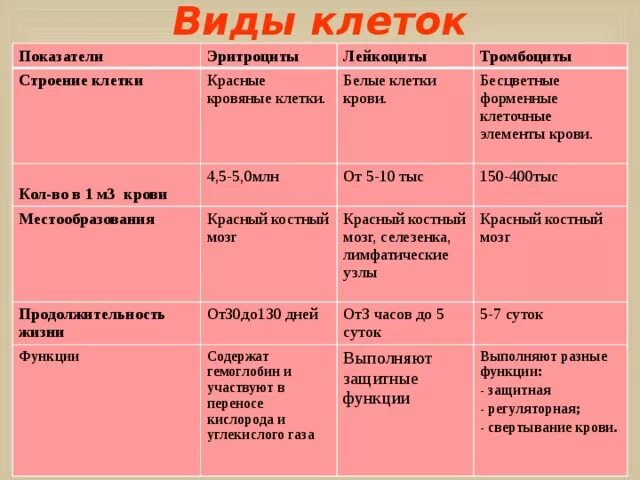 Виды клеток

| Показатели | Эритроциты | Лейкоциты | Тромбоциты |
|---|---|---|---|
| Строение клетки | Красные кровяные клетки. | Белые клетки крови. | Бесцветные форменные клеточные элементы крови. |
| Кол-во в 1 м3 крови | 4,5-5,0млн | От 5-10 тыс | 150-400тыс |
| Местообразования | Красный костный мозг | Красный костный мозг, селезенка, лимфатические узлы | Красный костный мозг |
| Продолжительность жизни | От30до130 дней | От3 часов до 5 суток | 5-7 суток |
| Функции | Содержат гемоглобин и участвуют в переносе кислорода и углекислого газа | Выполняют защитные функции | Выполняют разные функции: - защитная - регуляторная; - свертывание крови. |